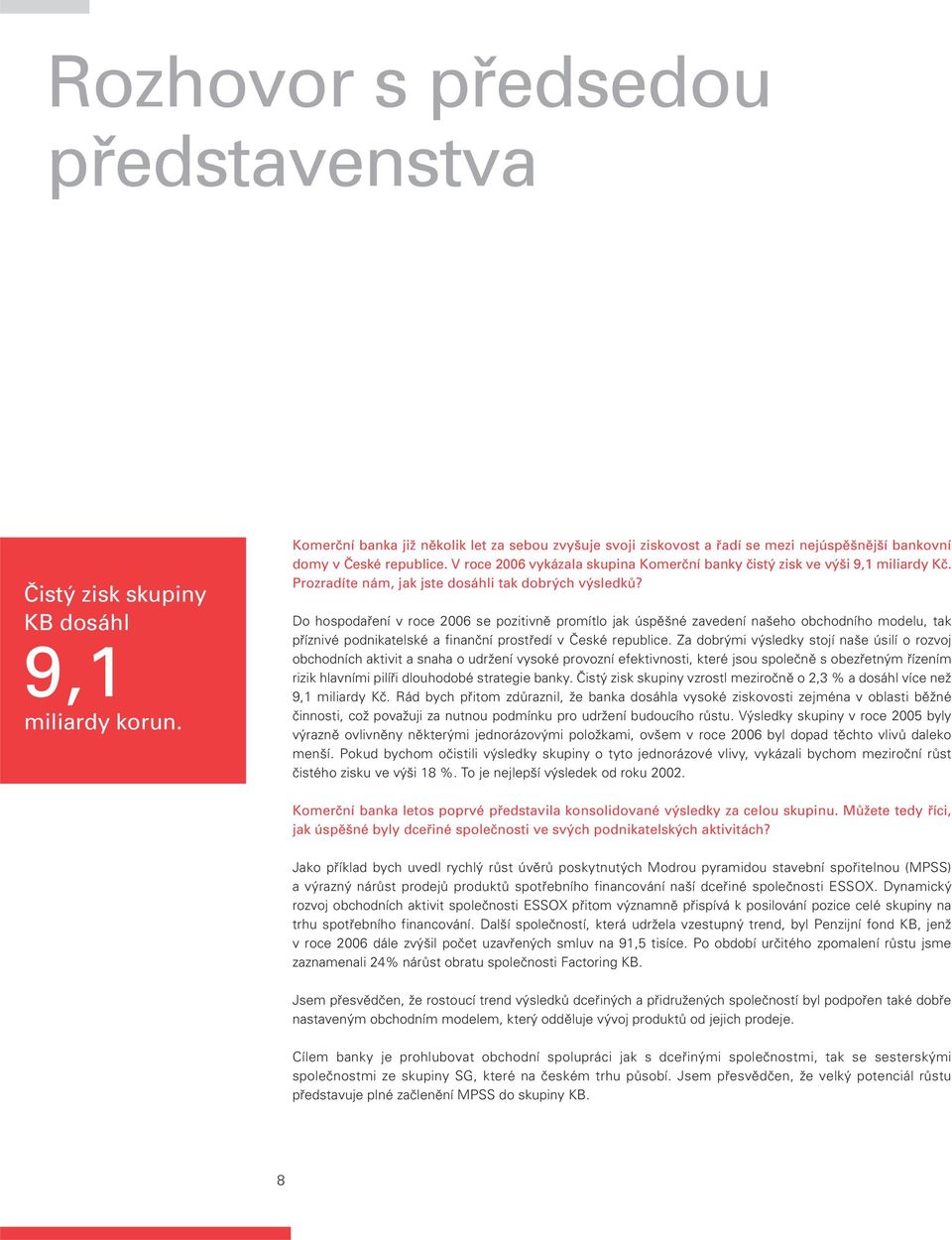 Rozhovor s předsedou představenstva

Čistý zisk skupiny KB dosáhl 9,1 miliardy korun.

Komerční banka již několik let za sebou zvyšuje svoji ziskovost a řadí se mezi nejúspěšnější bankovní domy v České republice. V roce 2006 vykázala skupina Komerční banky čistý zisk ve výši 9,1 miliardy Kč. Prozradíte nám, jak jste dosáhli tak dobrých výsledků?

Do hospodaření v roce 2006 se pozitivně promítlo jak úspěšné zavedení našeho obchodního modelu, tak příznivé podnikatelské a finanční prostředí v České republice. Za dobrými výsledky stojí naše úsilí o rozvoj obchodních aktivit a snaha o udržení vysoké provozní efektivnosti, které jsou společně s obezřetným řízením rizik hlavními pilíři dlouhodobé strategie banky. Čistý zisk skupiny vzrostl meziročně o 2,3 % a dosáhl více než 9,1 miliardy Kč. Rád bych přitom zdůraznil, že banka dosáhla vysoké ziskovosti zejména v oblasti běžné činnosti, což považuji za nutnou podmínku pro udržení budoucího růstu. Výsledky skupiny v roce 2005 byly výrazně ovlivněny některými jednorázovými položkami, ovšem v roce 2006 byl dopad těchto vlivů daleko menší. Pokud bychom očistili výsledky skupiny o tyto jednorázové vlivy, vykázali bychom meziroční růst čistého zisku ve výši 18 %. To je nejlepší výsledek od roku 2002.

Komerční banka letos poprvé představila konsolidované výsledky za celou skupinu. Můžete tedy říci, jak úspěšné byly dceřiné společnosti ve svých podnikatelských aktivitách?

Jako příklad bych uvedl rychlý růst úvěrů poskytnutých Modrou pyramidou stavební spořitelnou (MPSS) a výrazný nárůst prodejů produktů spotřebního financování naší dceřiné společnosti ESSOX. Dynamický rozvoj obchodních aktivit společnosti ESSOX přitom významně přispívá k posilování pozice celé skupiny na trhu spotřebního financování. Další společností, která udržela vzestupný trend, byl Penzijní fond KB, jenž v roce 2006 dále zvýšil počet uzavřených smluv na 91,5 tisíce. Po období určitého zpomalení růstu jsme zaznamenali 24% nárůst obratu společnosti Factoring KB.

Jsem přesvědčen, že rostoucí trend výsledků dceřiných a přidružených společností byl podpořen také dobře nastaveným obchodním modelem, který odděluje vývoj produktů od jejich prodeje.

Cílem banky je prohlubovat obchodní spolupráci jak s dceřinými společnostmi, tak se sesterskými společnostmi ze skupiny SG, které na českém trhu působí. Jsem přesvědčen, že velký potenciál růstu představuje plné začlenění MPSS do skupiny KB.

8